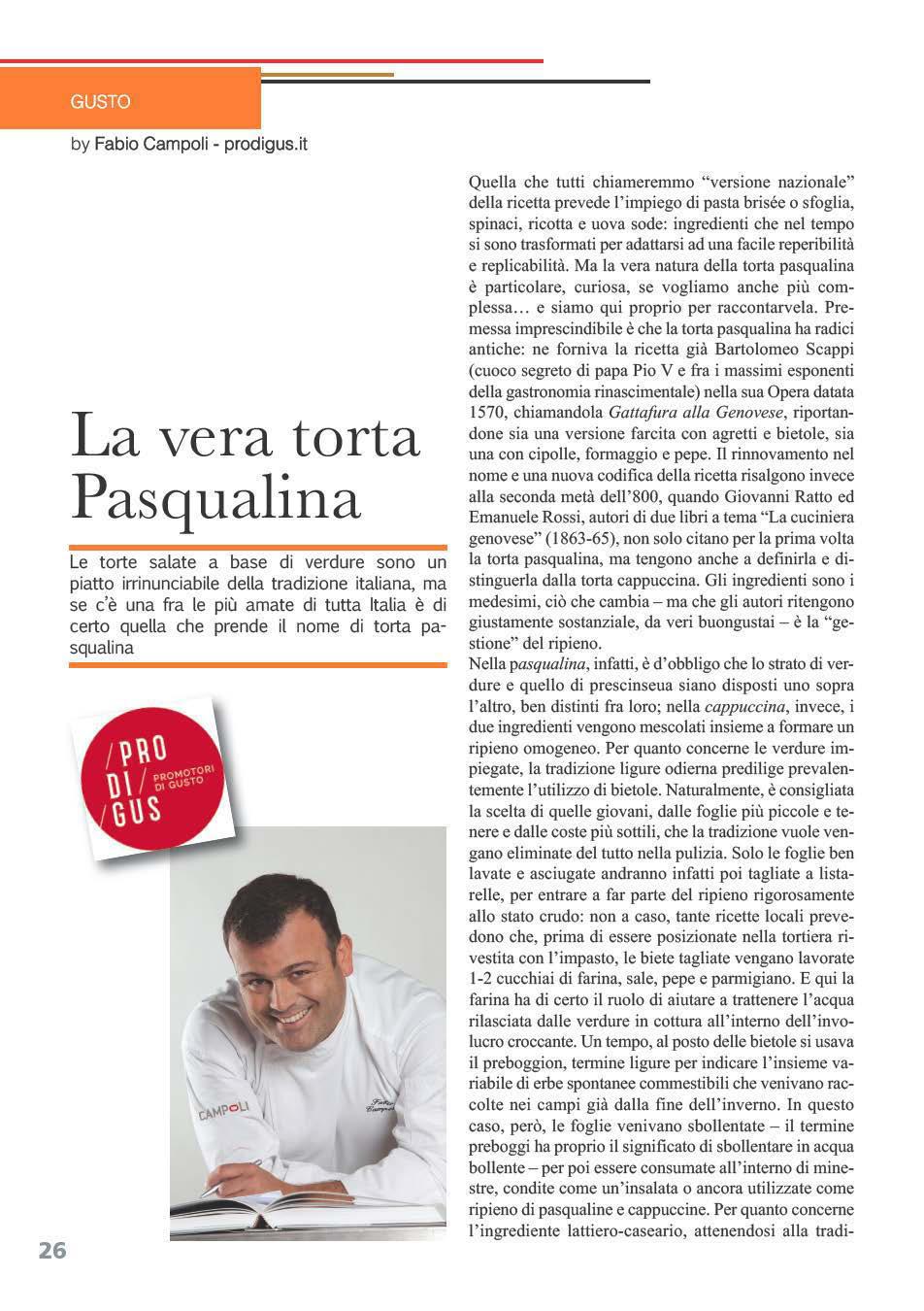 GUSTO

by Fabio Campoli - prodigus.it

La vera torta Pasqualina

Le torte salate a base di verdure sono un piatto irrinunciabile della tradizione italiana, ma se c'è una fra le più amate di tutta Italia è di certo quella che prende il nome di torta pasqualina

/PRO DI/ /GUS PROMOTORI DI GUSTO

CAMPOLI

Quella che tutti chiameremmo "versione nazionale" della ricetta prevede l'impiego di pasta brisée o sfoglia, spinaci, ricotta e uova sode: ingredienti che nel tempo si sono trasformati per adattarsi ad una facile reperibilità e replicabilità. Ma la vera natura della torta pasqualina è particolare, curiosa, se vogliamo anche più complessa… e siamo qui proprio per raccontarvela. Premessa imprescindibile è che la torta pasqualina ha radici antiche: ne forniva la ricetta già Bartolomeo Scappi (cuoco segreto di papa Pio V e fra i massimi esponenti della gastronomia rinascimentale) nella sua Opera datata 1570, chiamandola Gattafura alla Genovese, riportandone sia una versione farcita con agretti e bietole, sia una con cipolle, formaggio e pepe. Il rinnovamento nel nome e una nuova codifica della ricetta risalgono invece alla seconda metà dell'800, quando Giovanni Ratto ed Emanuele Rossi, autori di due libri a tema "La cuciniera genovese" (1863-65), non solo citano per la prima volta la torta pasqualina, ma tengono anche a definirla e distinguerla dalla torta cappuccina. Gli ingredienti sono i medesimi, ciò che cambia – ma che gli autori ritengono giustamente sostanziale, da veri buongustai – è la "gestione" del ripieno.
Nella pasqualina, infatti, è d'obbligo che lo strato di verdure e quello di prescinseua siano disposti uno sopra l'altro, ben distinti fra loro; nella cappuccina, invece, i due ingredienti vengono mescolati insieme a formare un ripieno omogeneo. Per quanto concerne le verdure impiegate, la tradizione ligure odierna predilige prevalentemente l'utilizzo di bietole. Naturalmente, è consigliata la scelta di quelle giovani, dalle foglie più piccole e tenere e dalle coste più sottili, che la tradizione vuole vengano eliminate del tutto nella pulizia. Solo le foglie ben lavate e asciugate andranno infatti poi tagliate a listarelle, per entrare a far parte del ripieno rigorosamente allo stato crudo: non a caso, tante ricette locali prevedono che, prima di essere posizionate nella tortiera rivestita con l'impasto, le biete tagliate vengano lavorate 1-2 cucchiai di farina, sale, pepe e parmigiano. E qui la farina ha di certo il ruolo di aiutare a trattenere l'acqua rilasciata dalle verdure in cottura all'interno dell'involucro croccante. Un tempo, al posto delle bietole si usava il preboggion, termine ligure per indicare l'insieme variabile di erbe spontanee commestibili che venivano raccolte nei campi già dalla fine dell'inverno. In questo caso, però, le foglie venivano sbollentate – il termine preboggi ha proprio il significato di sbollentare in acqua bollente – per poi essere consumate all'interno di minestre, condite come un'insalata o ancora utilizzate come ripieno di pasqualine e cappuccine. Per quanto concerne l'ingrediente lattiero-caseario, attenendosi alla tradi-

26